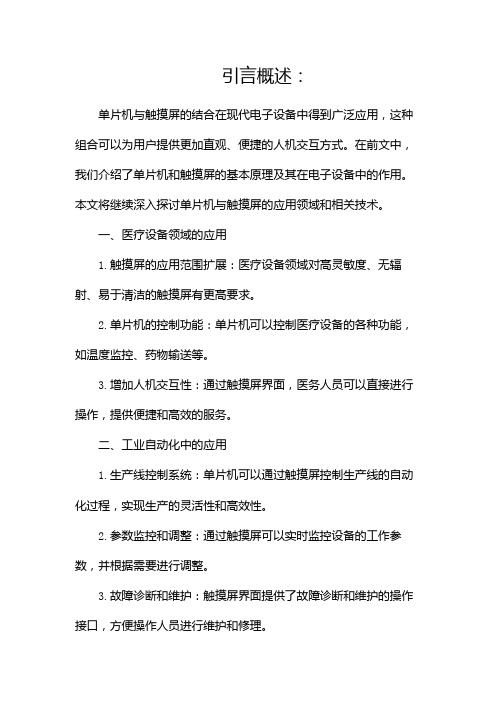 引言概述：

单片机与触摸屏的结合在现代电子设备中得到广泛应用，这种组合可以为用户提供更加直观、便捷的人机交互方式。在前文中，我们介绍了单片机和触摸屏的基本原理及其在电子设备中的作用。本文将继续深入探讨单片机与触摸屏的应用领域和相关技术。

一、医疗设备领域的应用

1. 触摸屏的应用范围扩展：医疗设备领域对高灵敏度、无辐射、易于清洁的触摸屏有更高要求。

2. 单片机的控制功能：单片机可以控制医疗设备的各种功能，如温度监控、药物输送等。

3. 增加人机交互性：通过触摸屏界面，医务人员可以直接进行操作，提供便捷和高效的服务。

二、工业自动化中的应用

1. 生产线控制系统：单片机可以通过触摸屏控制生产线的自动化过程，实现生产的灵活性和高效性。

2. 参数监控和调整：通过触摸屏可以实时监控设备的工作参数，并根据需要进行调整。

3. 故障诊断和维护：触摸屏界面提供了故障诊断和维护的操作接口，方便操作人员进行维护和修理。